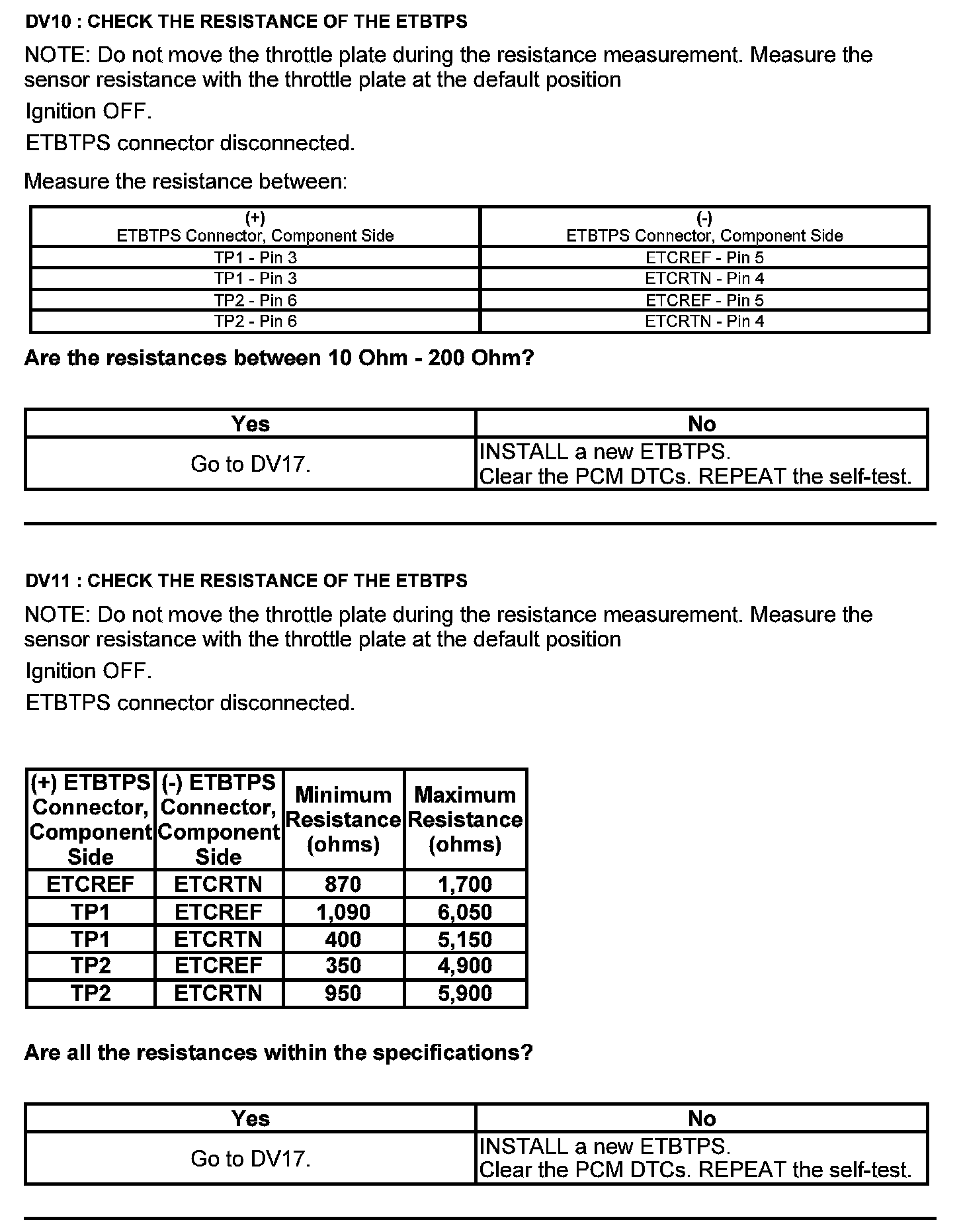 DV10 : CHECK THE RESISTANCE OF THE ETBTPS

NOTE: Do not move the throttle plate during the resistance measurement. Measure the sensor resistance with the throttle plate at the default position

Ignition OFF.

ETBTPS connector disconnected.

Measure the resistance between:

| (+) ETBTPS Connector, Component Side | (-) ETBTPS Connector, Component Side |
|---|---|
| TP1 - Pin 3 | ETCREF - Pin 5 |
| TP1 - Pin 3 | ETCRTN - Pin 4 |
| TP2 - Pin 6 | ETCREF - Pin 5 |
| TP2 - Pin 6 | ETCRTN - Pin 4 |

Are the resistances between 10 Ohm - 200 Ohm?

| Yes | No |
|---|---|
| Go to DV17. | INSTALL a new ETBTPS. Clear the PCM DTCs. REPEAT the self-test. |

DV11 : CHECK THE RESISTANCE OF THE ETBTPS

NOTE: Do not move the throttle plate during the resistance measurement. Measure the sensor resistance with the throttle plate at the default position

Ignition OFF.

ETBTPS connector disconnected.

| (+) ETBTPS Connector, Component Side | (-) ETBTPS Connector, Component Side | Minimum Resistance (ohms) | Maximum Resistance (ohms) |
|---|---|---|---|
| ETCREF | ETCRTN | 870 | 1,700 |
| TP1 | ETCREF | 1,090 | 6,050 |
| TP1 | ETCRTN | 400 | 5,150 |
| TP2 | ETCREF | 350 | 4,900 |
| TP2 | ETCRTN | 950 | 5,900 |

Are all the resistances within the specifications?

| Yes | No |
|---|---|
| Go to DV17. | INSTALL a new ETBTPS. Clear the PCM DTCs. REPEAT the self-test. |